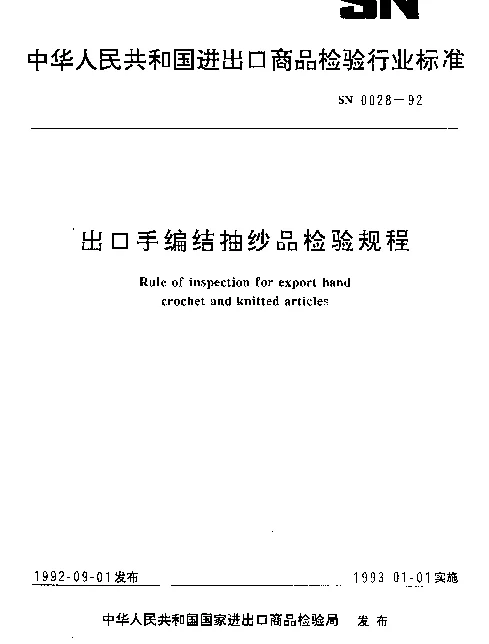 SN

中华人民共和国进出口商品检验行业标准

SN 0028－92

出口手编结抽纱品检验规程

Rule of inspection for export hand crochet and knitted articles

1992-09-01发布

1993 01-01实施

中华人民共和国国家进出口商品检验局 发布